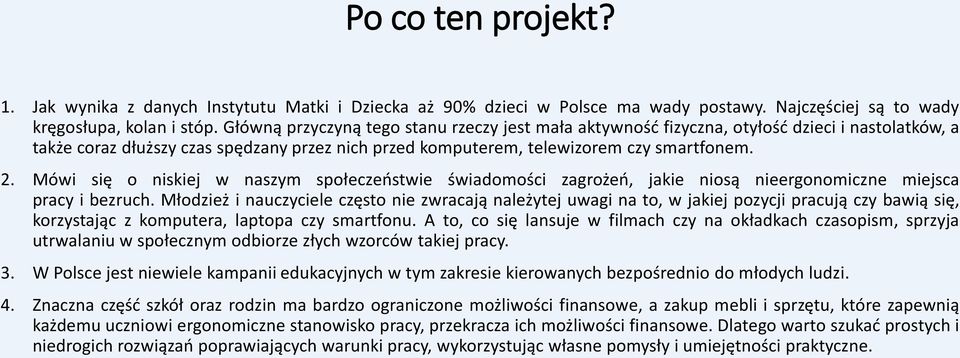 Po co ten projekt?

1. Jak wynika z danych Instytutu Matki i Dziecka aż 90% dzieci w Polsce ma wady postawy. Najczęściej są to wady kręgosłupa, kolan i stóp. Główną przyczyną tego stanu rzeczy jest mała aktywność fizyczna, otyłość dzieci i nastolatków, a także coraz dłuższy czas spędzany przez nich przed komputerem, telewizorem czy smartfonem.

2. Mówi się o niskiej w naszym społeczeństwie świadomości zagrożeń, jakie niosą nieergonomiczne miejsca pracy i bezruch. Młodzież i nauczyciele często nie zwracają należytej uwagi na to, w jakiej pozycji pracują czy bawią się, korzystając z komputera, laptopa czy smartfonu. A to, co się lansuje w filmach czy na okładkach czasopism, sprzyja utrwalaniu w społecznym odbiorze złych wzorców takiej pracy.

3. W Polsce jest niewiele kampanii edukacyjnych w tym zakresie kierowanych bezpośrednio do młodych ludzi.

4. Znaczna część szkół oraz rodzin ma bardzo ograniczone możliwości finansowe, a zakup mebli i sprzętu, które zapewnią każdemu uczniowi ergonomiczne stanowisko pracy, przekracza ich możliwości finansowe. Dlatego warto szukać prostych i niedrogich rozwiązań poprawiających warunki pracy, wykorzystując własne pomysły i umiejętności praktyczne.